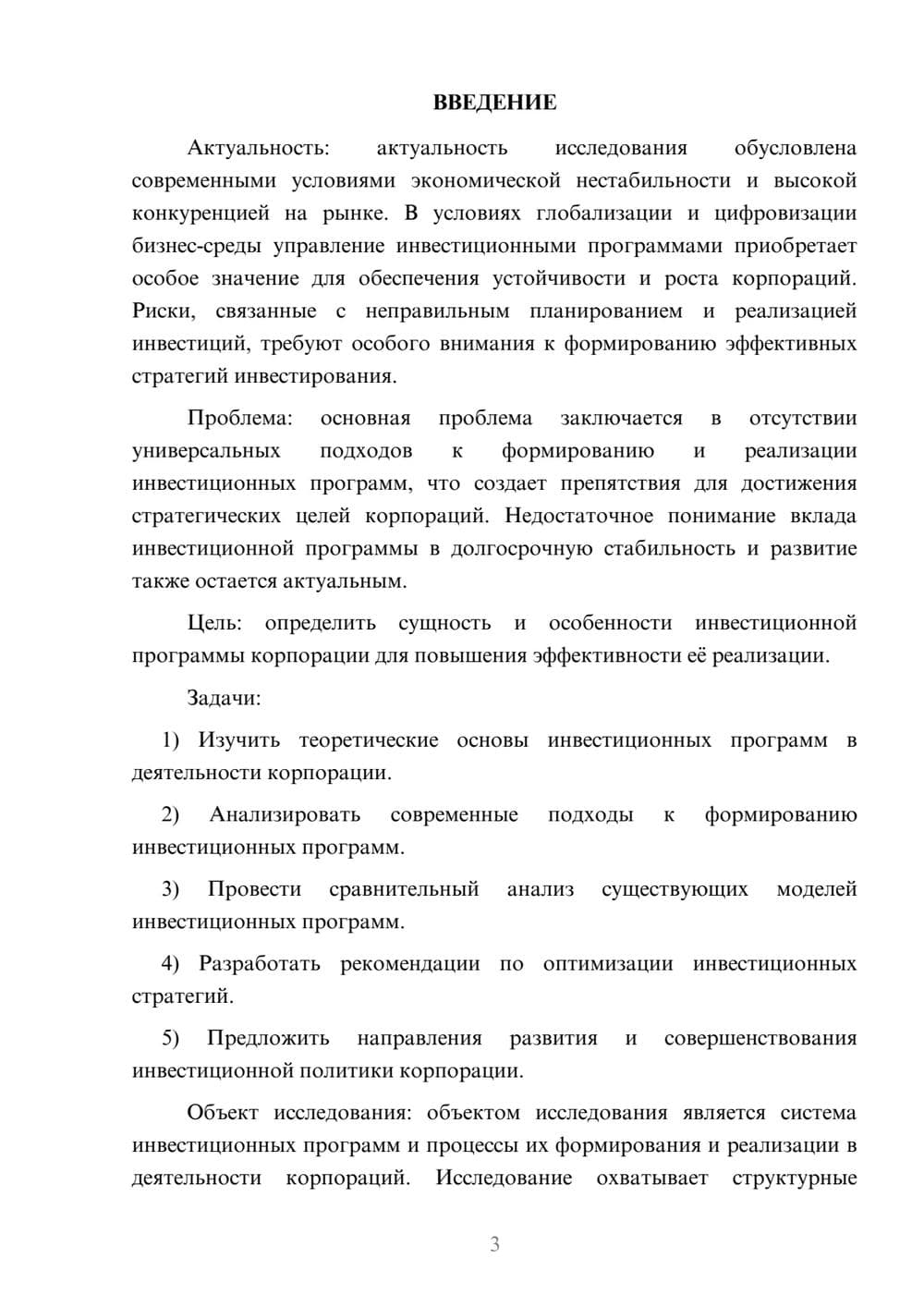 ВВЕДЕНИЕ

Актуальность: актуальность исследования обусловлена современными условиями экономической нестабильности и высокой конкуренцией на рынке. В условиях глобализации и цифровизации бизнес-среды управление инвестиционными программами приобретает особое значение для обеспечения устойчивости и роста корпораций. Риски, связанные с неправильным планированием и реализацией инвестиций, требуют особого внимания к формированию эффективных стратегий инвестирования.

Проблема: основная проблема заключается в отсутствии универсальных подходов к формированию и реализации инвестиционных программ, что создает препятствия для достижения стратегических целей корпораций. Недостаточное понимание вклада инвестиционной программы в долгосрочную стабильность и развитие также остается актуальным.

Цель: определить сущность и особенности инвестиционной программы корпорации для повышения эффективности её реализации.

Задачи:

1) Изучить теоретические основы инвестиционных программ в деятельности корпорации.

2) Анализировать современные подходы к формированию инвестиционных программ.

3) Провести сравнительный анализ существующих моделей инвестиционных программ.

4) Разработать рекомендации по оптимизации инвестиционных стратегий.

5) Предложить направления развития и совершенствования инвестиционной политики корпорации.

Объект исследования: объектом исследования является система инвестиционных программ и процессы их формирования и реализации в деятельности корпораций. Исследование охватывает структурные

3